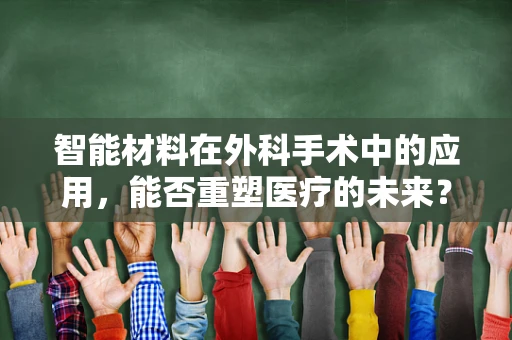 智能材料在外科手术中的应用，能否重塑医疗的未来？